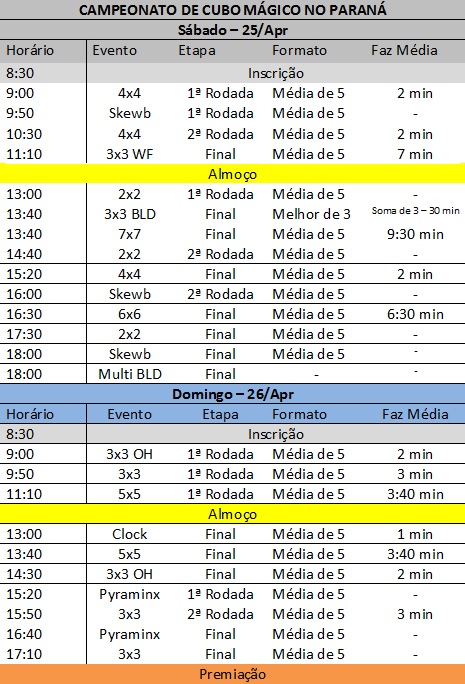 CAMPEONATO DE CUBO MÁGICO NO PARANÁ

Sábado – 25/Apr

| Horário | Evento | Etapa | Formato | Faz Média |
|---|---|---|---|---|
| 8:30 | Inscrição | | | |
| 9:00 | 4x4 | 1ª Rodada | Média de 5 | 2 min |
| 9:50 | Skewb | 1ª Rodada | Média de 5 | - |
| 10:30 | 4x4 | 2ª Rodada | Média de 5 | 2 min |
| 11:10 | 3x3 WF | Final | Média de 5 | 7 min |
| Almoço | | | | |
| 13:00 | 2x2 | 1ª Rodada | Média de 5 | - |
| 13:40 | 3x3 BLD | Final | Melhor de 3 | Soma de 3 – 30 min |
| 13:40 | 7x7 | Final | Média de 5 | 9:30 min |
| 14:40 | 2x2 | 2ª Rodada | Média de 5 | - |
| 15:20 | 4x4 | Final | Média de 5 | 2 min |
| 16:00 | Skewb | 2ª Rodada | Média de 5 | - |
| 16:30 | 6x6 | Final | Média de 5 | 6:30 min |
| 17:30 | 2x2 | Final | Média de 5 | - |
| 18:00 | Skewb | Final | Média de 5 | - |
| 18:00 | Multi BLD | Final | - | - |

Domingo – 26/Apr

| Horário | Evento | Etapa | Formato | Faz Média |
|---|---|---|---|---|
| 8:30 | Inscrição | | | |
| 9:00 | 3x3 OH | 1ª Rodada | Média de 5 | 2 min |
| 9:50 | 3x3 | 1ª Rodada | Média de 5 | 3 min |
| 11:10 | 5x5 | 1ª Rodada | Média de 5 | 3:40 min |
| Almoço | | | | |
| 13:00 | Clock | Final | Média de 5 | 1 min |
| 13:40 | 5x5 | Final | Média de 5 | 3:40 min |
| 14:30 | 3x3 OH | Final | Média de 5 | 2 min |
| 15:20 | Pyraminx | 1ª Rodada | Média de 5 | - |
| 15:50 | 3x3 | 2ª Rodada | Média de 5 | 3 min |
| 16:40 | Pyraminx | Final | Média de 5 | - |
| 17:10 | 3x3 | Final | Média de 5 | - |
| Premiação | | | | |